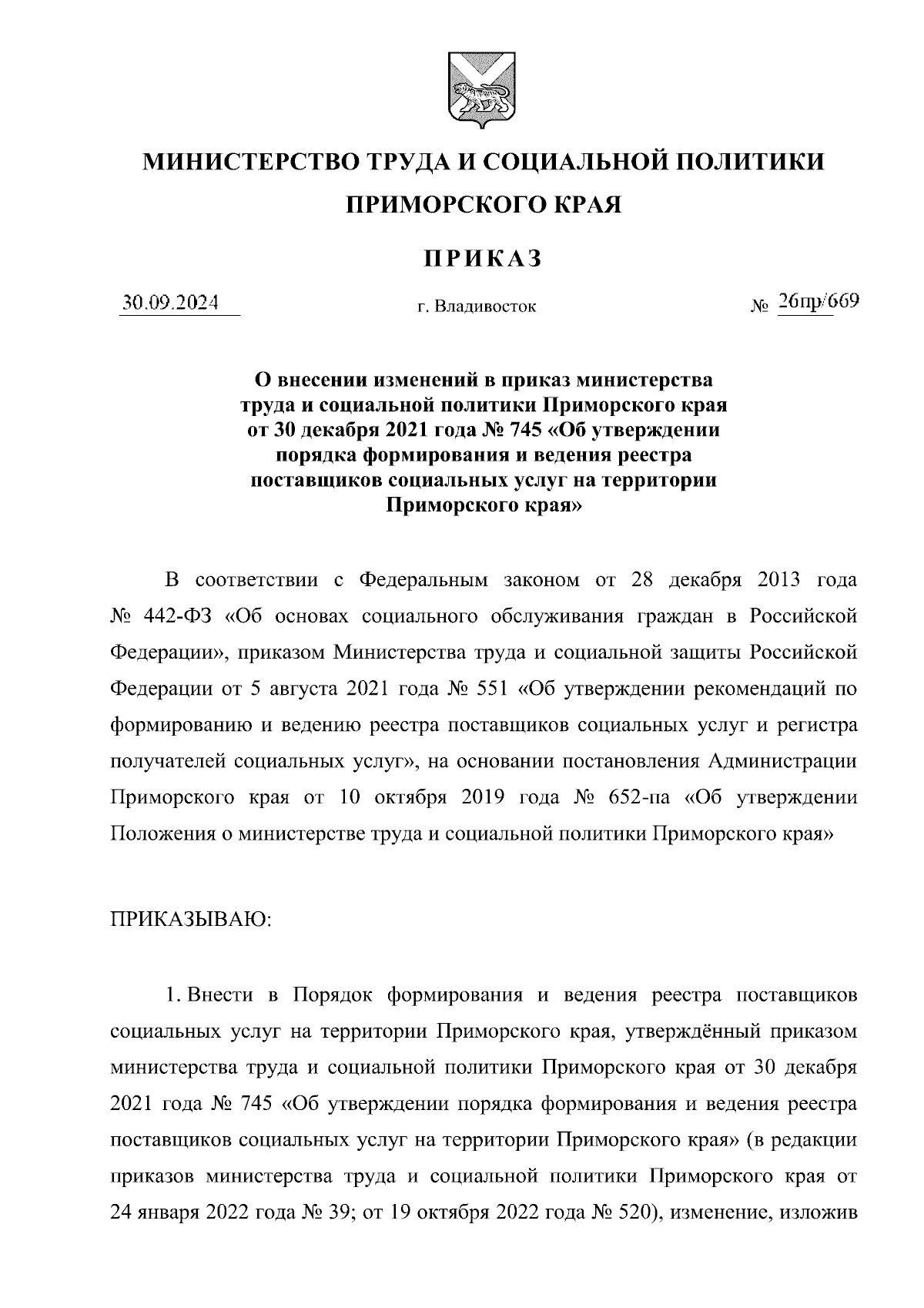 МИНИСТЕРСТВО ТРУДА И СОЦИАЛЬНОЙ ПОЛИТИКИ ПРИМОРСКОГО КРАЯ

ПРИКАЗ

30.09.2024 г. Владивосток № 26пр/669

О внесении изменений в приказ министерства труда и социальной политики Приморского края от 30 декабря 2021 года № 745 «Об утверждении порядка формирования и ведения реестра поставщиков социальных услуг на территории Приморского края»

В соответствии с Федеральным законом от 28 декабря 2013 года № 442-ФЗ «Об основах социального обслуживания граждан в Российской Федерации», приказом Министерства труда и социальной защиты Российской Федерации от 5 августа 2021 года № 551 «Об утверждении рекомендаций по формированию и ведению реестра поставщиков социальных услуг и регистра получателей социальных услуг», на основании постановления Администрации Приморского края от 10 октября 2019 года № 652-па «Об утверждении Положения о министерстве труда и социальной политики Приморского края»

ПРИКАЗЫВАЮ:

1. Внести в Порядок формирования и ведения реестра поставщиков социальных услуг на территории Приморского края, утверждённый приказом министерства труда и социальной политики Приморского края от 30 декабря 2021 года № 745 «Об утверждении порядка формирования и ведения реестра поставщиков социальных услуг на территории Приморского края» (в редакции приказов министерства труда и социальной политики Приморского края от 24 января 2022 года № 39; от 19 октября 2022 года № 520), изменение, изложив